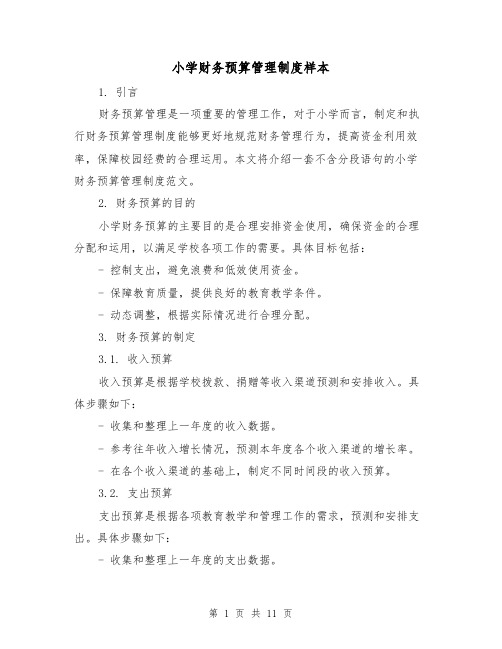 小学财务预算管理制度样本

1. 引言

财务预算管理是一项重要的管理工作，对于小学而言，制定和执行财务预算管理制度能够更好地规范财务管理行为，提高资金利用效率，保障校园经费的合理运用。本文将介绍一套不含分段语句的小学财务预算管理制度范文。

2. 财务预算的目的

小学财务预算的主要目的是合理安排资金使用，确保资金的合理分配和运用，以满足学校各项工作的需要。具体目标包括：

- 控制支出，避免浪费和低效使用资金。

- 保障教育质量，提供良好的教育教学条件。

- 动态调整，根据实际情况进行合理分配。

3. 财务预算的制定

3.1. 收入预算

收入预算是根据学校拨款、捐赠等收入渠道预测和安排收入。具体步骤如下：

- 收集和整理上一年度的收入数据。

- 参考往年收入增长情况，预测本年度各个收入渠道的增长率。

- 在各个收入渠道的基础上，制定不同时间段的收入预算。

3.2. 支出预算

支出预算是根据各项教育教学和管理工作的需求，预测和安排支出。具体步骤如下：

- 收集和整理上一年度的支出数据。

第 1 页 共 11 页